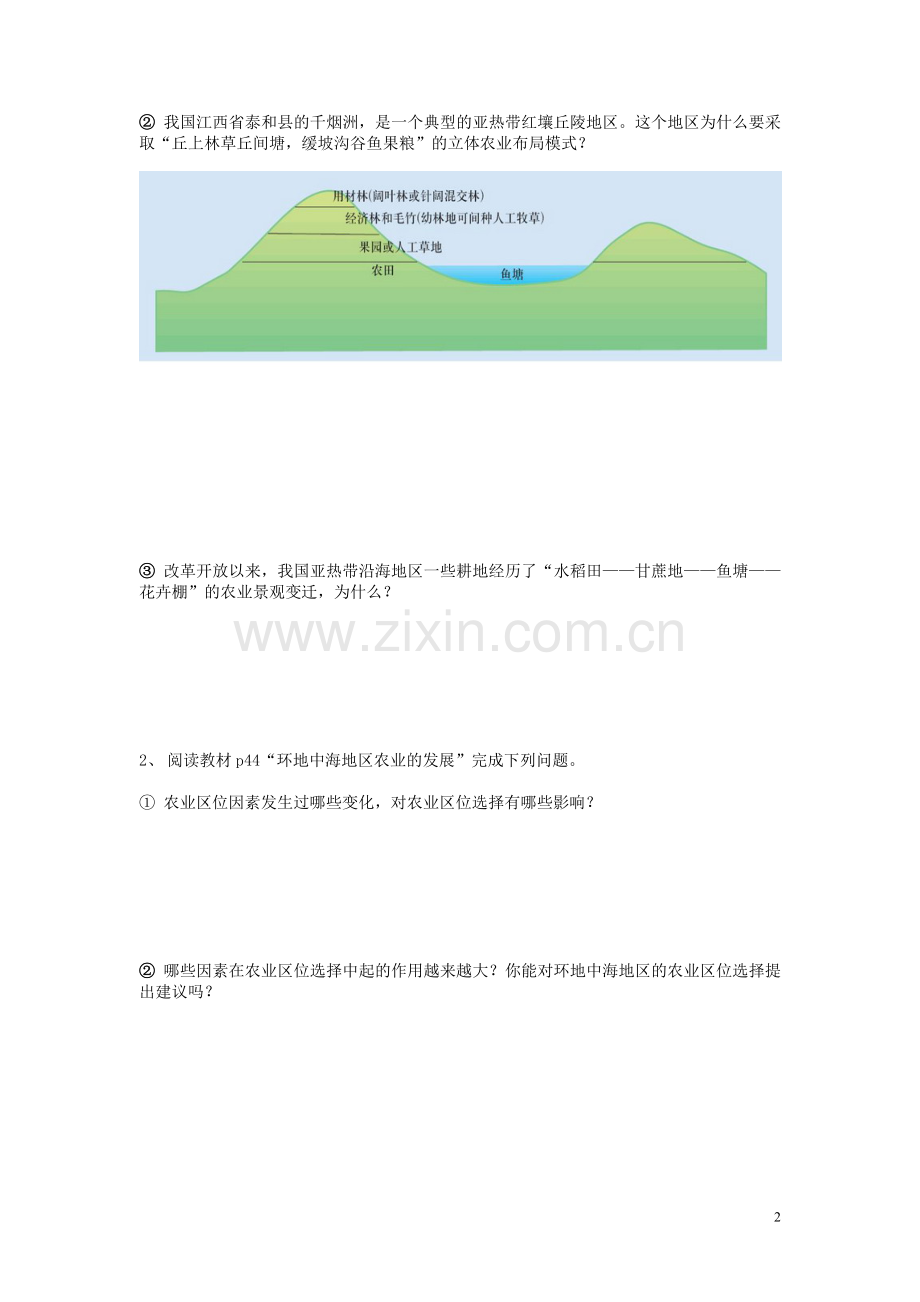 ② 我国江西省泰和县的千烟洲，是一个典型的亚热带红壤丘陵地区。这个地区为什么要采取“丘上林草丘间塘，缓坡沟谷鱼果粮”的立体农业布局模式？

用材林(阔叶林或针阔混交林)
经济林和毛竹(幼林地可间种人工牧草)
果园或人工草地
农田
鱼塘

③ 改革开放以来，我国亚热带沿海地区一些耕地经历了“水稻田——甘蔗地——鱼塘——花卉棚”的农业景观变迁，为什么？

www.zixin.com.cn

2、 阅读教材 p44“环地中海地区农业的发展”完成下列问题。

① 农业区位因素发生过哪些变化，对农业区位选择有哪些影响？

② 哪些因素在农业区位选择中起的作用越来越大？你能对环地中海地区的农业区位选择提出建议吗？

2